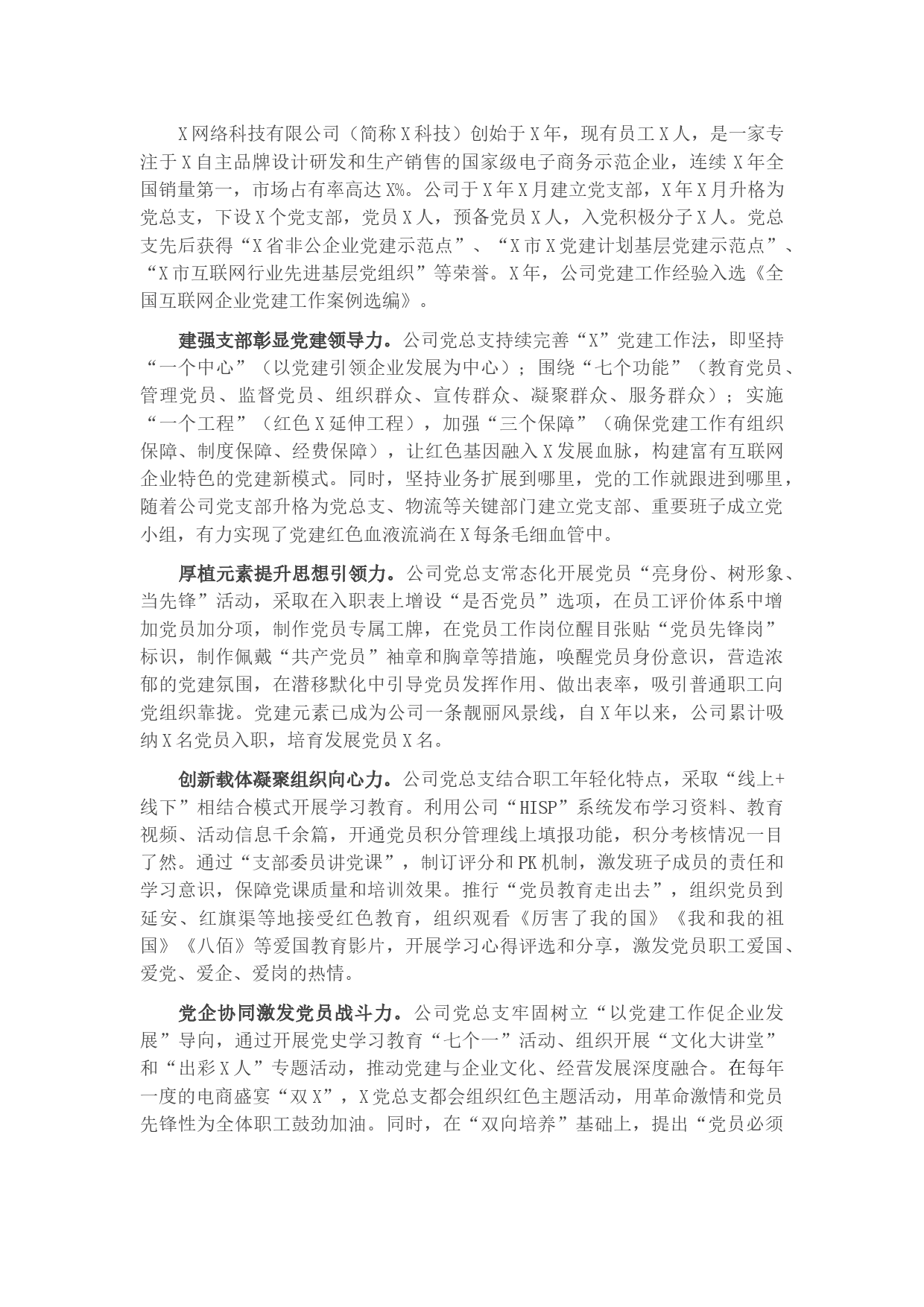 X网络科技有限公司（简称X科技）创始于X年，现有员工X人，是一家专注于X自主品牌设计研发和生产销售的国家级电子商务示范企业，连续X年全国销量第一，市场占有率高达X%。公司于X年X月建立党支部，X年X月升格为党总支，下设X个党支部，党员X人，预备党员X人，入党积极分子X人。党总支先后获得“X省非公企业党建示范点”、“X市X党建计划基层党建示范点”、“X市互联网行业先进基层党组织”等荣誉。X年，公司党建工作经验入选《全国互联网企业党建工作案例选编》。

建强支部彰显党建领导力。公司党总支持续完善“X”党建工作法，即坚持“一个中心”（以党建引领企业发展为中心）；围绕“七个功能”（教育党员、管理党员、监督党员、组织群众、宣传群众、凝聚群众、服务群众）；实施“一个工程”（红色X延伸工程），加强“三个保障”（确保党建工作有组织保障、制度保障、经费保障），让红色基因融入X发展血脉，构建富有互联网企业特色的党建新模式。同时，坚持业务扩展到哪里，党的工作就跟进到哪里，随着公司党支部升格为党总支、物流等关键部门建立党支部、重要班子成立党小组，有力实现了党建红色血液流淌在X每条毛细血管中。

厚植元素提升思想引领力。公司党总支常态化开展党员“亮身份、树形象、当先锋”活动，采取在入职表上增设“是否党员”选项，在员工评价体系中增加党员加分项，制作党员专属工牌，在党员工作岗位醒目张贴“党员先锋岗”标识，制作佩戴“共产党员”袖章和胸章等措施，唤醒党员身份意识，营造浓郁的党建氛围，在潜移默化中引导党员发挥作用、做出表率，吸引普通职工向党组织靠拢。党建元素已成为公司一条靓丽风景线，自X年以来，公司累计吸纳X名党员入职，培育发展党员X名。

创新载体凝聚组织向心力。公司党总支结合职工年轻化特点，采取“线上+线下”相结合模式开展学习教育。利用公司“HISP”系统发布学习资料、教育视频、活动信息千余篇，开通党员积分管理线上填报功能，积分考核情况一目了然。通过“支部委员讲党课”，制订评分和PK机制，激发班子成员的责任和学习意识，保障党课质量和培训效果。推行“党员教育走出去”，组织党员到延安、红旗渠等地接受红色教育，组织观看《厉害了我的国》《我和我的祖国》《八佰》等爱国教育影片，开展学习心得评选和分享，激发党员职工爱国、爱党、爱企、爱岗的热情。

党企协同激发党员战斗力。公司党总支牢固树立“以党建工作促企业发展”导向，通过开展党史学习教育“七个一”活动、组织开展“文化大讲堂”和“出彩X人”专题活动，推动党建与企业文化、经营发展深度融合。在每年一度的电商盛宴“双X”，X党总支都会组织红色主题活动，用革命激情和党员先锋性为全体职工鼓劲加油。同时，在“双向培养”基础上，提出“党员必须